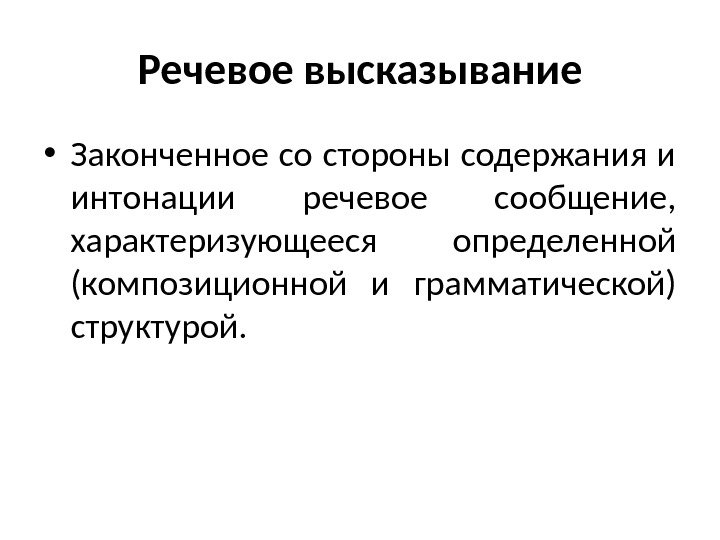 Речевое высказывание

• Законченное со стороны содержания и интонации речевое сообщение, характеризующееся определенной (композиционной и грамматической) структурой.